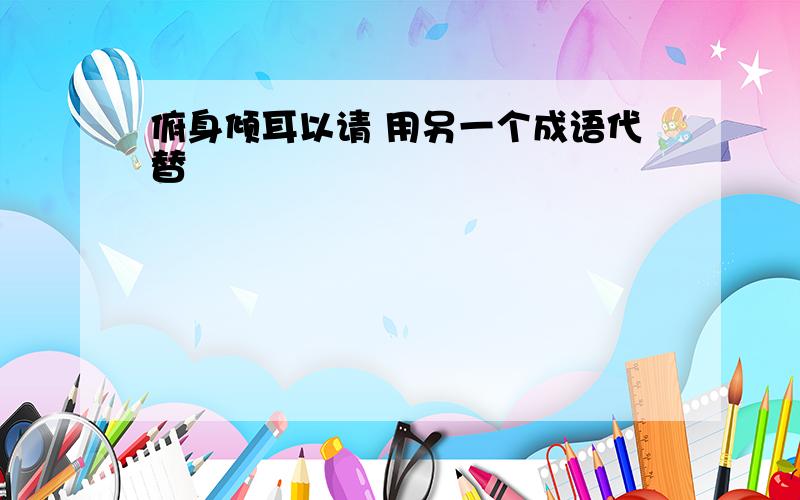 俯身倾耳以请 用另一个成语代替